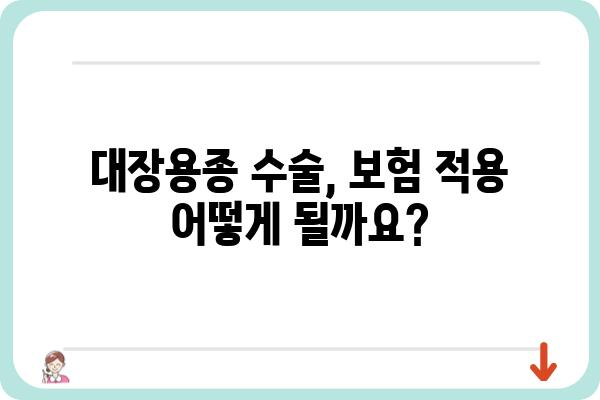 대장용종 수술, 보험 적용 어떻게 될까요?